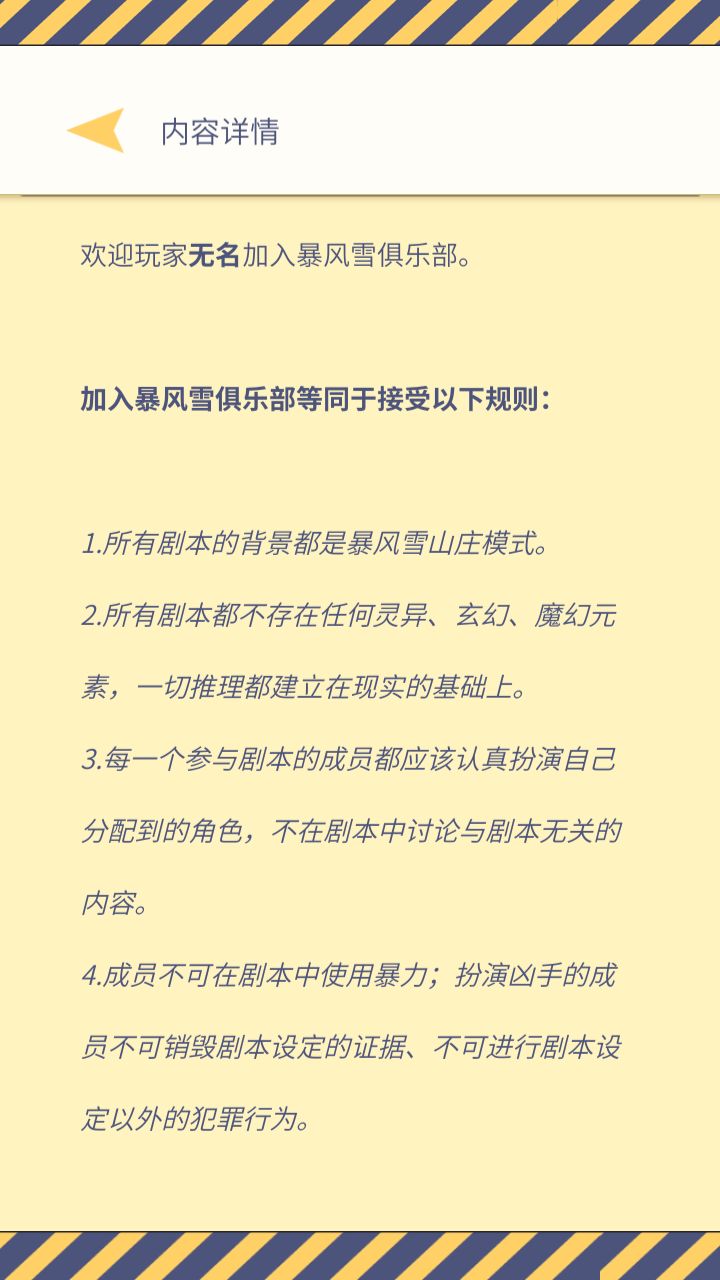 内容详情

欢迎玩家无名加入暴风雪俱乐部。

加入暴风雪俱乐部等同于接受以下规则：

1.所有剧本的背景都是暴风雪山庄模式。
2.所有剧本都不存在任何灵异、玄幻、魔幻元素，一切推理都建立在现实的基础上。
3.每一个参与剧本的成员都应该认真扮演自己分配到的角色，不在剧本中讨论与剧本无关的内容。
4.成员不可在剧本中使用暴力；扮演凶手的成员不可销毁剧本设定的证据、不可进行剧本设定以外的犯罪行为。